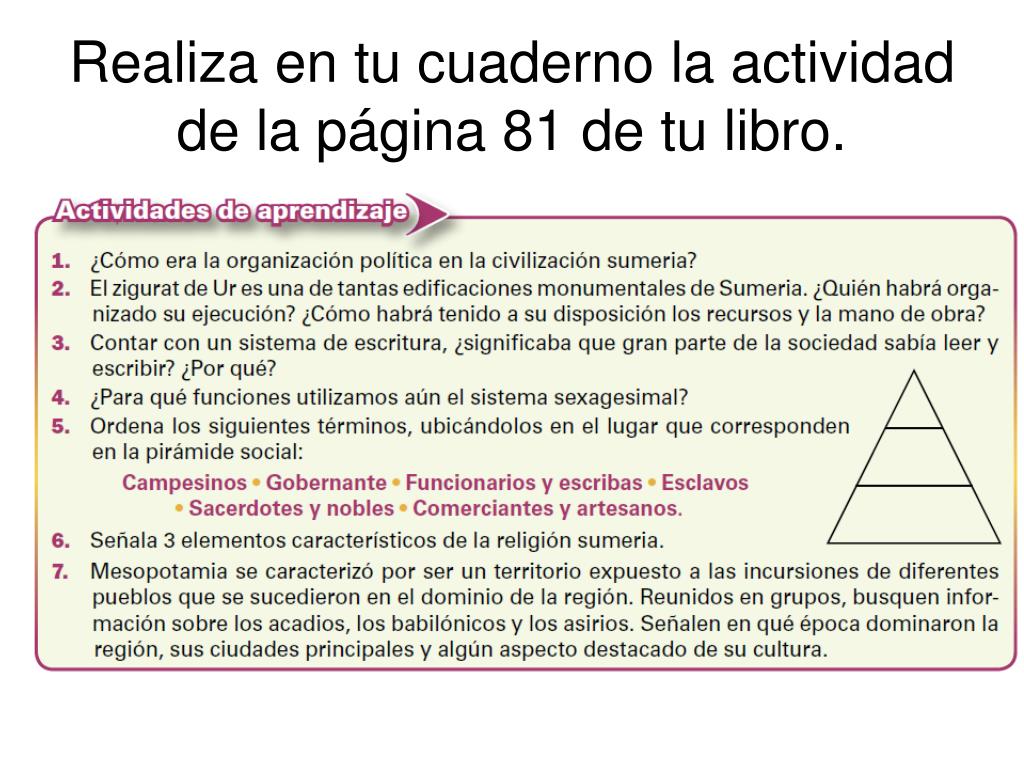 Realiza en tu cuaderno la actividad de la página 81 de tu libro.

Actividades de aprendizaje

1. ¿Cómo era la organización política en la civilización sumeria?
2. El zigurat de Ur es una de tantas edificaciones monumentales de Sumeria. ¿Quién habrá organizado su ejecución? ¿Cómo habrá tenido a su disposición los recursos y la mano de obra?
3. Contar con un sistema de escritura, ¿significaba que gran parte de la sociedad sabía leer y escribir? ¿Por qué?
4. ¿Para qué funciones utilizamos aún el sistema sexagesimal?
5. Ordena los siguientes términos, ubicándolos en el lugar que corresponden en la pirámide social:
Campesinos • Gobernante • Funcionarios y escribas • Esclavos • Sacerdotes y nobles • Comerciantes y artesanos.
6. Señala 3 elementos característicos de la religión sumeria.
7. Mesopotamia se caracterizó por ser un territorio expuesto a las incursiones de diferentes pueblos que se sucedieron en el dominio de la región. Reunidos en grupos, busquen información sobre los acadios, los babilónicos y los asirios. Señalen en qué época dominaron la región, sus ciudades principales y algún aspecto destacado de su cultura.